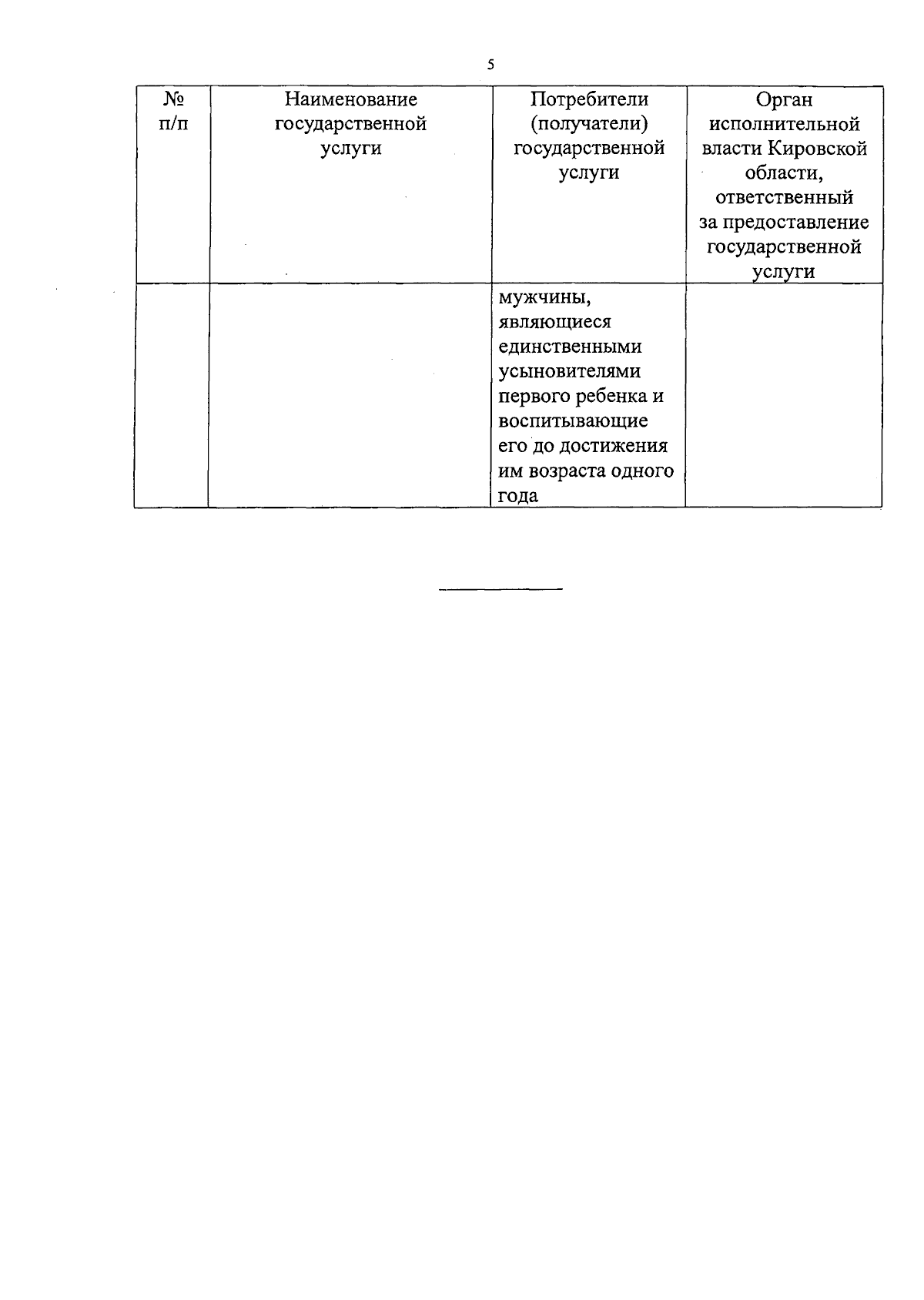 5

| № п/п | Наименование государственной услуги | Потребители (получатели) государственной услуги | Орган исполнительной власти Кировской области, ответственный за предоставление государственной услуги |
|---|---|---|---|
| | | мужчины, являющиеся единственными усыновителями первого ребенка и воспитывающие его до достижения им возраста одного года | |